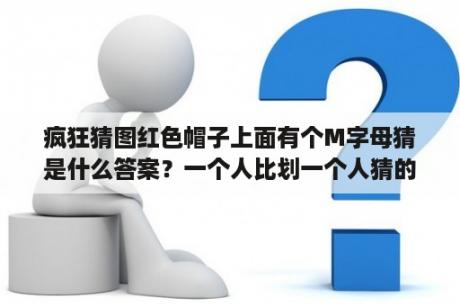 疯狂猜图红色帽子上面有个M字母猜是什么答案？一个人比划一个人猜的